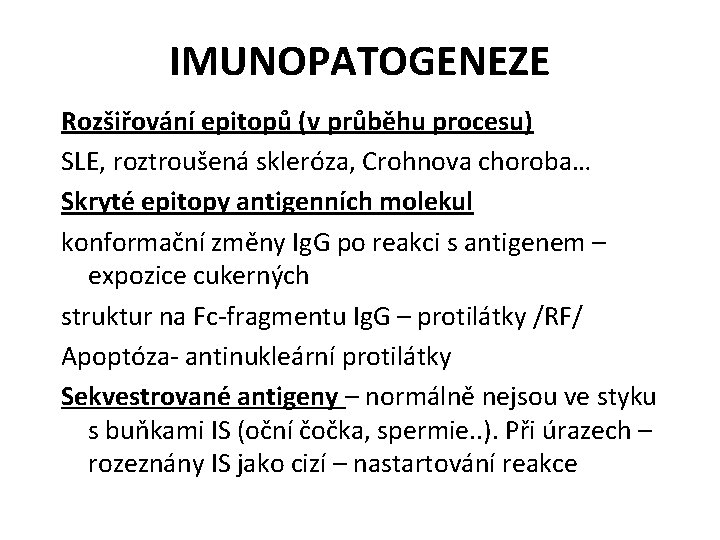 IMUNOPATOGENEZE

Rozšiřování epitopů (v průběhu procesu)

SLE, roztroušená skleróza, Crohnova choroba…

Skryté epitopy antigenních molekul

konformační změny IgG po reakci s antigenem – expozice cukerných

struktur na Fc-fragmentu IgG – protilátky /RF/

Apoptóza- antinukleární protilátky

Sekvestrované antigeny – normálně nejsou ve styku s buňkami IS (oční čočka, spermie..). Při úrazech – rozeznány IS jako cizí – nastartování reakce